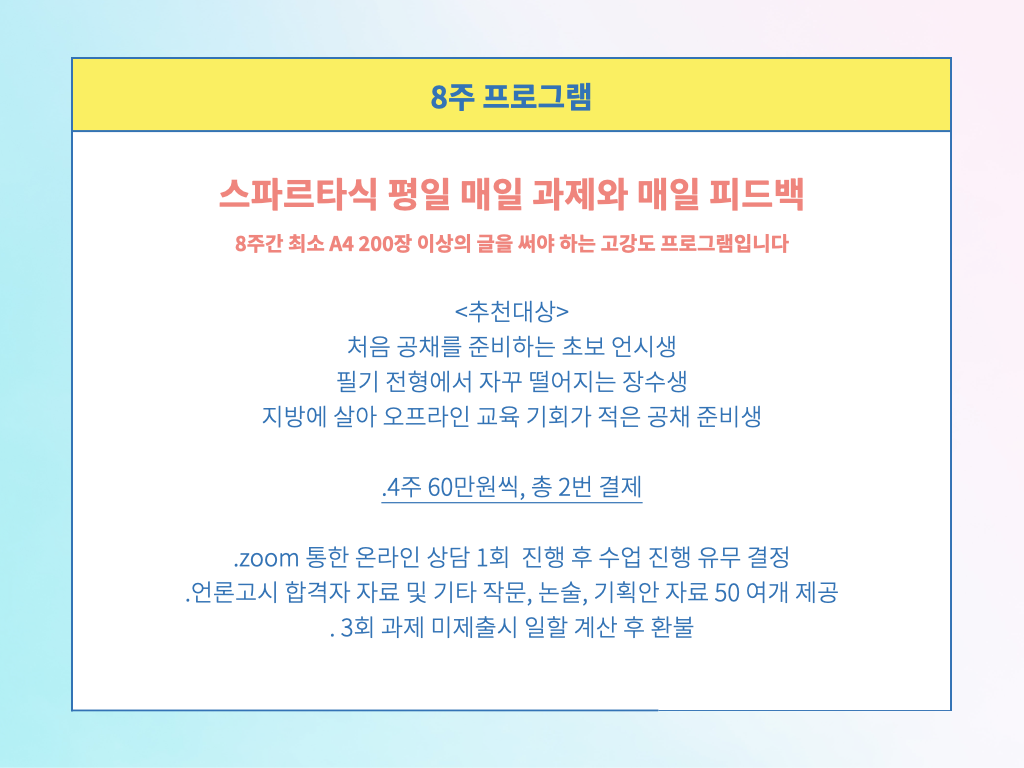 8주 프로그램

스파르타식 평일 매일 과제와 매일 피드백

8주간 최소 A4 200장 이상의 글을 써야 하는 고강도 프로그램입니다

<추천대상>
처음 공채를 준비하는 초보 언시생
필기 전형에서 자꾸 떨어지는 장수생
지방에 살아 오프라인 교육 기회가 적은 공채 준비생

.4주 60만원씩, 총 2번 결제

.zoom 통한 온라인 상담 1회 진행 후 수업 진행 유무 결정
.언론고시 합격자 자료 및 기타 작문, 논술, 기획안 자료 50 여개 제공
. 3회 과제 미제출시 일할 계산 후 환불